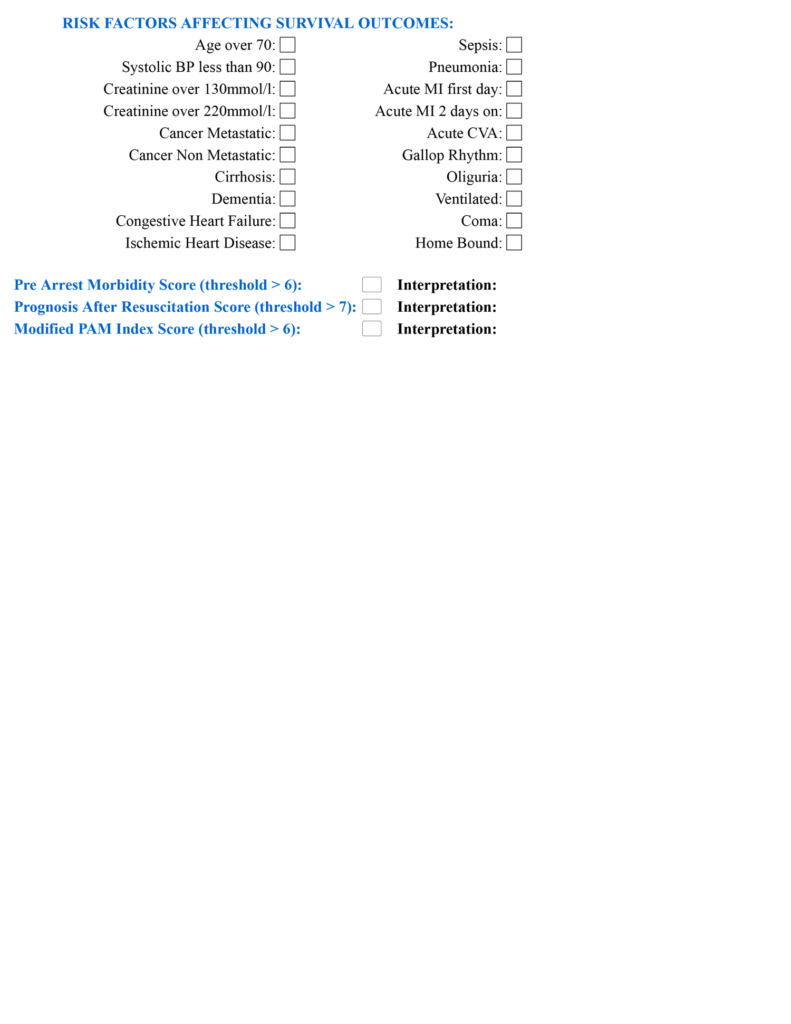 RISK FACTORS AFFECTING SURVIVAL OUTCOMES:

Age over 70:
Systolic BP less than 90:
Creatinine over 130mmol/l:
Creatinine over 220mmol/l:
Cancer Metastatic:
Cancer Non Metastatic:
Cirrhosis:
Dementia:
Congestive Heart Failure:
Ischemic Heart Disease:

Sepsis:
Pneumonia:
Acute MI first day:
Acute MI 2 days on:
Acute CVA:
Gallop Rhythm:
Oliguria:
Ventilated:
Coma:
Home Bound:

Pre Arrest Morbidity Score (threshold > 6): Interpretation:
Prognosis After Resuscitation Score (threshold > 7): Interpretation:
Modified PAM Index Score (threshold > 6): Interpretation: